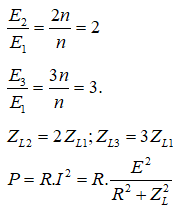 $\frac{E_2}{E_1} = \frac{2n}{n} = 2$

$\frac{E_3}{E_1} = \frac{3n}{n} = 3.$

$Z_{L2} = 2Z_{L1}; Z_{L3} = 3Z_{L1}$

$P = R.I^2 = R.\frac{E^2}{R^2 + Z_L^2}$